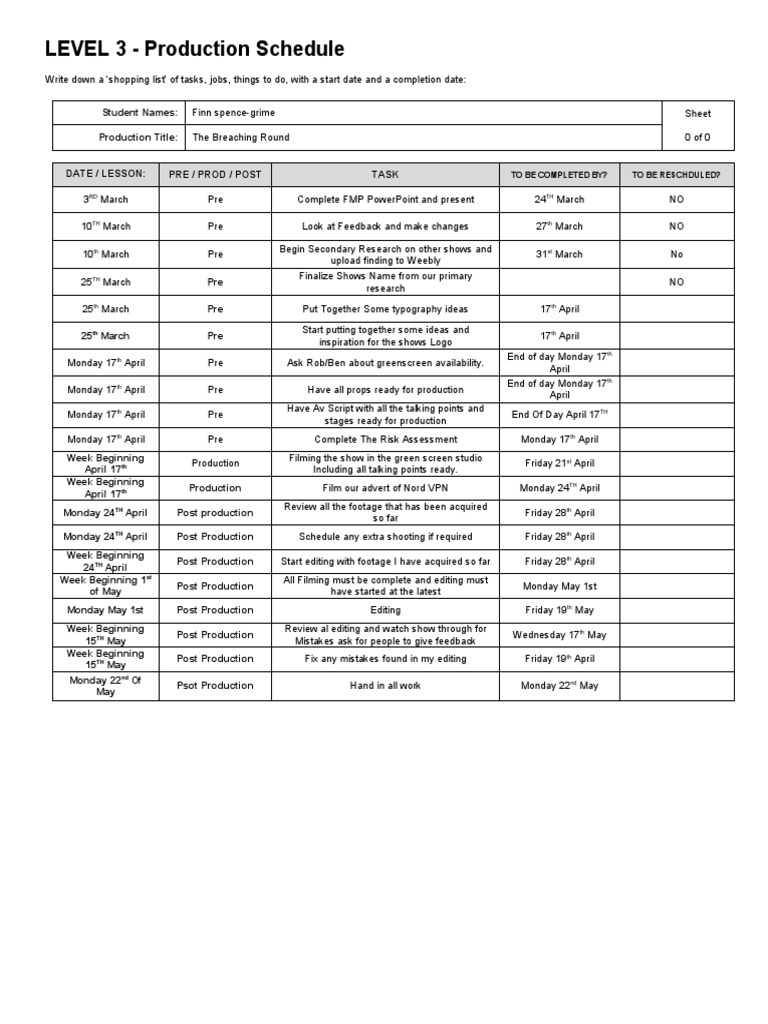 LEVEL 3 - Production Schedule

Write down a 'shopping list' of tasks, jobs, things to do, with a start date and a completion date:

| Student Names: | Finn spence-grime | Sheet |
|---|---|---|
| Production Title: | The Breaching Round | 0 of 0 |

| DATE / LESSON: | PRE / PROD / POST | TASK | TO BE COMPLETED BY? | TO BE RESCHDULED? |
|---|---|---|---|---|
| 3$^{RD}$ March | Pre | Complete FMP PowerPoint and present | 24$^{TH}$ March | NO |
| 10$^{TH}$ March | Pre | Look at Feedback and make changes | 27$^{th}$ March | NO |
| 10$^{th}$ March | Pre | Begin Secondary Research on other shows and upload finding to Weebly | 31$^{st}$ March | No |
| 25$^{TH}$ March | Pre | Finalize Shows Name from our primary research | | NO |
| 25$^{th}$ March | Pre | Put Together Some typography ideas | 17$^{th}$ April | |
| 25$^{th}$ March | Pre | Start putting together some ideas and inspiration for the shows Logo | 17$^{th}$ April | |
| Monday 17$^{th}$ April | Pre | Ask Rob/Ben about greenscreen availability. | End of day Monday 17$^{th}$ April | |
| Monday 17$^{th}$ April | Pre | Have all props ready for production | End of day Monday 17$^{th}$ April | |
| Monday 17$^{th}$ April | Pre | Have Av Script with all the talking points and stages ready for production | End Of Day April 17$^{TH}$ | |
| Monday 17$^{th}$ April | Pre | Complete The Risk Assessment | Monday 17$^{th}$ April | |
| Week Beginning April 17$^{th}$ | Production | Filming the show in the green screen studio Including all talking points ready. | Friday 21$^{st}$ April | |
| Week Beginning April 17$^{th}$ | Production | Film our advert of Nord VPN | Monday 24$^{TH}$ April | |
| Monday 24$^{TH}$ April | Post production | Review all the footage that has been acquired so far | Friday 28$^{th}$ April | |
| Monday 24$^{TH}$ April | Post Production | Schedule any extra shooting if required | Friday 28$^{th}$ April | |
| Week Beginning 24$^{TH}$ April | Post Production | Start editing with footage I have acquired so far | Friday 28$^{th}$ April | |
| Week Beginning 1$^{st}$ of May | Post Production | All Filming must be complete and editing must have started at the latest | Monday May 1st | |
| Monday May 1st | Post Production | Editing | Friday 19$^{th}$ May | |
| Week Beginning 15$^{TH}$ May | Post Production | Review al editing and watch show through for Mistakes ask for people to give feedback | Wednesday 17$^{th}$ May | |
| Week Beginning 15$^{TH}$ May | Post Production | Fix any mistakes found in my editing | Friday 19$^{th}$ April | |
| Monday 22$^{nd}$ Of May | Psot Production | Hand in all work | Monday 22$^{nd}$ May | |